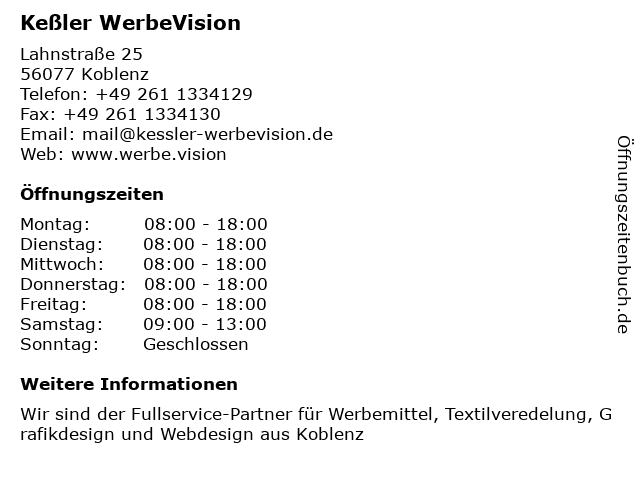 Keßler WerbeVision

Lahnstraße 25
56077 Koblenz
Telefon: +49 261 1334129
Fax: +49 261 1334130
Email: mail@kessler-werbevision.de
Web: www.werbe.vision

Öffnungszeiten

Montag: 08:00 - 18:00
Dienstag: 08:00 - 18:00
Mittwoch: 08:00 - 18:00
Donnerstag: 08:00 - 18:00
Freitag: 08:00 - 18:00
Samstag: 09:00 - 13:00
Sonntag: Geschlossen

Weitere Informationen

Wir sind der Fullservice-Partner für Werbemittel, Textilveredelung, Grafikdesign und Webdesign aus Koblenz

Öffnungszeitenbuch.de